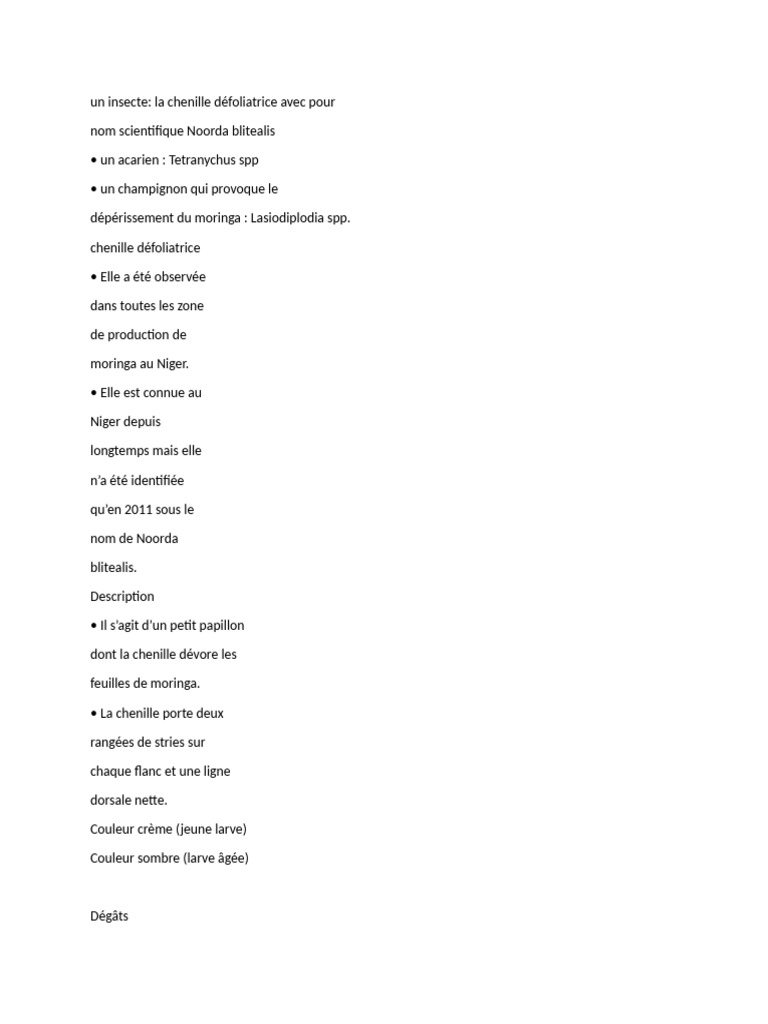 un insecte: la chenille défoliatrice avec pour nom scientifique Noorda blitealis

• un acarien : Tetranychus spp

• un champignon qui provoque le dépérissement du moringa : Lasiodiplodia spp.

chenille défoliatrice

• Elle a été observée dans toutes les zone de production de moringa au Niger.

• Elle est connue au Niger depuis longtemps mais elle n'a été identifiée qu'en 2011 sous le nom de Noorda blitealis.

Description

• Il s'agit d'un petit papillon dont la chenille dévore les feuilles de moringa.

• La chenille porte deux rangées de stries sur chaque flanc et une ligne dorsale nette.

Couleur crème (jeune larve)

Couleur sombre (larve âgée)

Dégâts